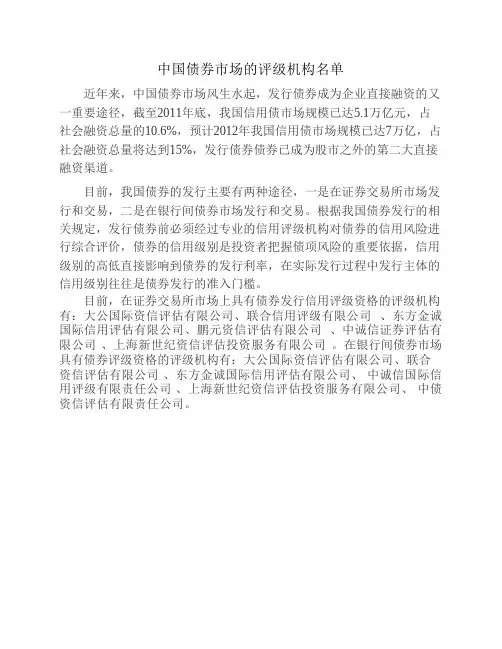 中国债券市场的评级机构名单

近年来，中国债券市场风生水起，发行债券成为企业直接融资的又一重要途径，截至2011年底，我国信用债市场规模已达5.1万亿元，占社会融资总量的10.6%，预计2012年我国信用债市场规模已达7万亿，占社会融资总量将达到15%，发行债券债券已成为股市之外的第二大直接融资渠道。

目前，我国债券的发行主要有两种途径，一是在证券交易所市场发行和交易，二是在银行间债券市场发行和交易。根据我国债券发行的相关规定，发行债券前必须经过专业的信用评级机构对债券的信用风险进行综合评价，债券的信用级别是投资者把握债项风险的重要依据，信用级别的高低直接影响到债券的发行利率，在实际发行过程中发行主体的信用级别往往是债券发行的准入门槛。

目前，在证券交易所市场上具有债券发行信用评级资格的评级机构有：大公国际资信评估有限公司、联合信用评级有限公司 、东方金诚国际信用评估有限公司、鹏元资信评估有限公司 、中诚信证券评估有限公司 、上海新世纪资信评估投资服务有限公司 。在银行间债券市场具有债券评级资格的评级机构有：大公国际资信评估有限公司、联合资信评估有限公司 、东方金诚国际信用评估有限公司、 中诚信国际信用评级有限责任公司 、上海新世纪资信评估投资服务有限公司、 中债资信评估有限责任公司。